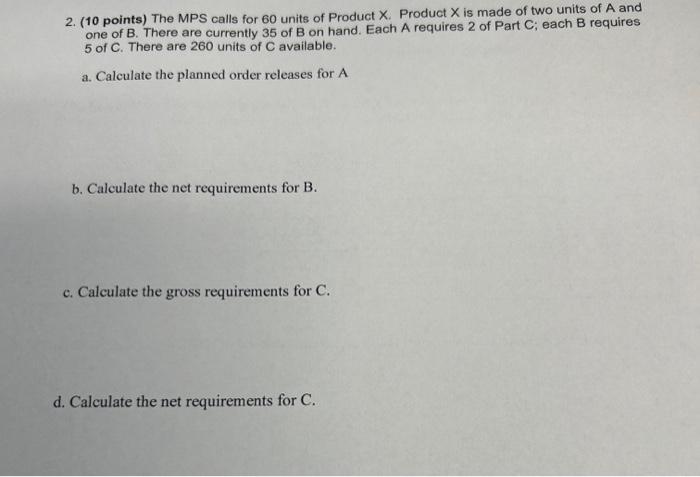 2. (10 points) The MPS calls for 60 units of Product X. Product X is made of two units of A and one of B. There are currently 35 of B on hand. Each A requires 2 of Part C; each B requires 5 of C. There are 260 units of C available.

a. Calculate the planned order releases for A

b. Calculate the net requirements for B.

c. Calculate the gross requirements for C.

d. Calculate the net requirements for C.